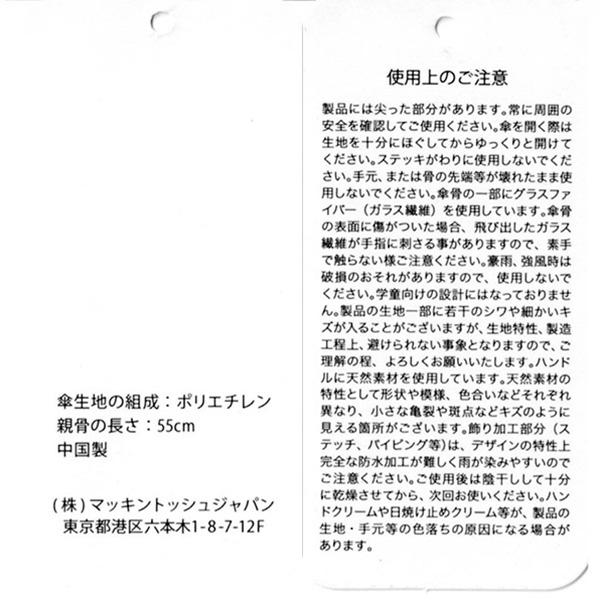 傘生地の組成：ポリエチレン
親骨の長さ：55cm
中国製

(株)マッキントッシュジャパン
東京都港区六本木1-8-7-12F

使用上のご注意

製品には尖った部分があります。常に周囲の安全を確認してご使用ください。傘を開く際は生地を十分にほぐしてからゆっくりと開けてください。ステッキがわりに使用しないでください。手元、または骨の先端等が壊れたまま使用しないでください。傘骨の一部にグラスファイバー（ガラス繊維）を使用しています。傘骨の表面に傷がついた場合、飛び出したガラス繊維が手指に刺さる事がありますので、素手で触らない様ご注意ください。豪雨、強風時は破損のおそれがありますので、使用しないでください。学童向けの設計にはなっておりません。製品の生地一部に若干のシワや細かいキズが入ることがございますが、生地特性、製造工程上、避けられない事象となりますので、ご理解の程、よろしくお願いいたします。ハンドルに天然素材を使用しています。天然素材の特性として形状や模様、色合いなどそれぞれ異なり、小さな亀裂や斑点などキズのように見える箇所がございます。飾り加工部分（ステッチ、パイピング等）は、デザインの特性上完全な防水加工が難しく雨が染みやすいのでご注意ください。ご使用後は陰干しして十分に乾燥させてから、次回お使いください。ハンドクリームや日焼け止めクリーム等が、製品の生地・手元等の色落ちの原因になる場合があります。